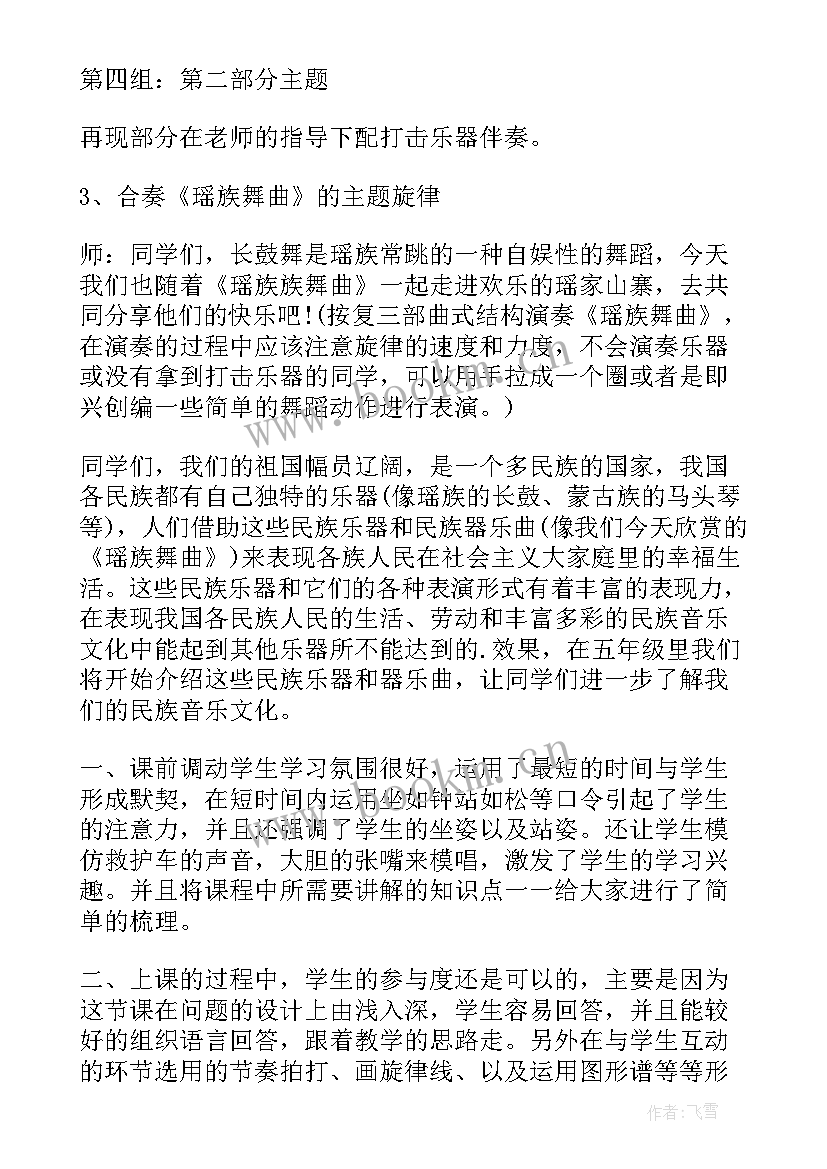 第四组：第二部分主题

再现部分在老师的指导下配打击乐器伴奏。

3、合奏《瑶族舞曲》的主题旋律

师：同学们，长鼓舞是瑶族常跳的一种自娱性的舞蹈，今天我们也随着《瑶族族舞曲》一起走进欢乐的瑶家山寨，去共同分享他们的快乐吧！(按复三部曲式结构演奏《瑶族舞曲》，在演奏的过程中应该注意旋律的速度和力度，不会演奏乐器或没有拿到打击乐器的同学，可以用手拉成一个圈或者是即兴创编一些简单的舞蹈动作进行表演。)

同学们，我们的祖国幅员辽阔，是一个多民族的国家，我国各民族都有自己独特的乐器(像瑶族的长鼓、蒙古族的马头琴等)，人们借助这些民族乐器和民族器乐曲(像我们今天欣赏的《瑶族舞曲》)来表现各族人民在社会主义大家庭里的幸福生活。这些民族乐器和它们的各种表演形式有着丰富的表现力，在表现我国各民族人民的生活、劳动和丰富多彩的民族音乐文化中能起到其他乐器所不能达到的.效果，在五年级里我们将开始介绍这些民族乐器和器乐曲，让同学们进一步了解我们的民族音乐文化。

一、课前调动学生学习氛围很好，运用了最短的时间与学生形成默契，在短时间内运用坐如钟站如松等口令引起了学生的注意力，并且还强调了学生的坐姿以及站姿。还让学生模仿救护车的声音，大胆的张嘴来模唱，激发了学生的学习兴趣。并且将课程中所需要讲解的知识点一一给大家进行了简单的梳理。

二、上课的过程中，学生的参与度还是可以的，主要是因为这节课在问题的设计上由浅入深，学生容易回答，并且能较好的组织语言回答，跟着教学的思路走。另外在与学生互动的环节选用的节奏拍打、画旋律线、以及运用图形谱等等形

作者：飞雪